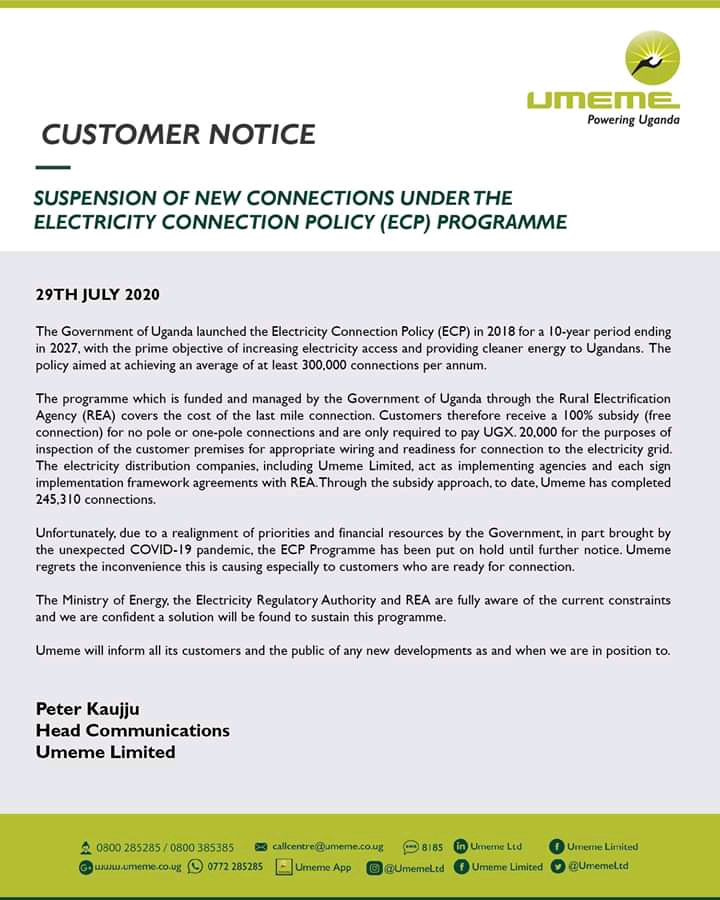 UMEME
Powering Uganda

CUSTOMER NOTICE

SUSPENSION OF NEW CONNECTIONS UNDER THE ELECTRICITY CONNECTION POLICY (ECP) PROGRAMME

29TH JULY 2020

The Government of Uganda launched the Electricity Connection Policy (ECP) in 2018 for a 10-year period ending in 2027, with the prime objective of increasing electricity access and providing cleaner energy to Ugandans. The policy aimed at achieving an average of at least 300,000 connections per annum.

The programme which is funded and managed by the Government of Uganda through the Rural Electrification Agency (REA) covers the cost of the last mile connection. Customers therefore receive a 100% subsidy (free connection) for no pole or one-pole connections and are only required to pay UGX. 20,000 for the purposes of inspection of the customer premises for appropriate wiring and readiness for connection to the electricity grid. The electricity distribution companies, including Umeme Limited, act as implementing agencies and each sign implementation framework agreements with REA. Through the subsidy approach, to date, Umeme has completed 245,310 connections.

Unfortunately, due to a realignment of priorities and financial resources by the Government, in part brought by the unexpected COVID-19 pandemic, the ECP Programme has been put on hold until further notice. Umeme regrets the inconvenience this is causing especially to customers who are ready for connection.

The Ministry of Energy, the Electricity Regulatory Authority and REA are fully aware of the current constraints and we are confident a solution will be found to sustain this programme.

Umeme will inform all its customers and the public of any new developments as and when we are in position to.

Peter Kaujju
Head Communications
Umeme Limited

0800 285285 / 0800 385385 callcentre@umeme.co.ug 8185 Umeme Ltd Umeme Limited
www.umeme.co.ug 0772 285285 Umeme App @UmemeLtd Umeme Limited @UmemeLtd